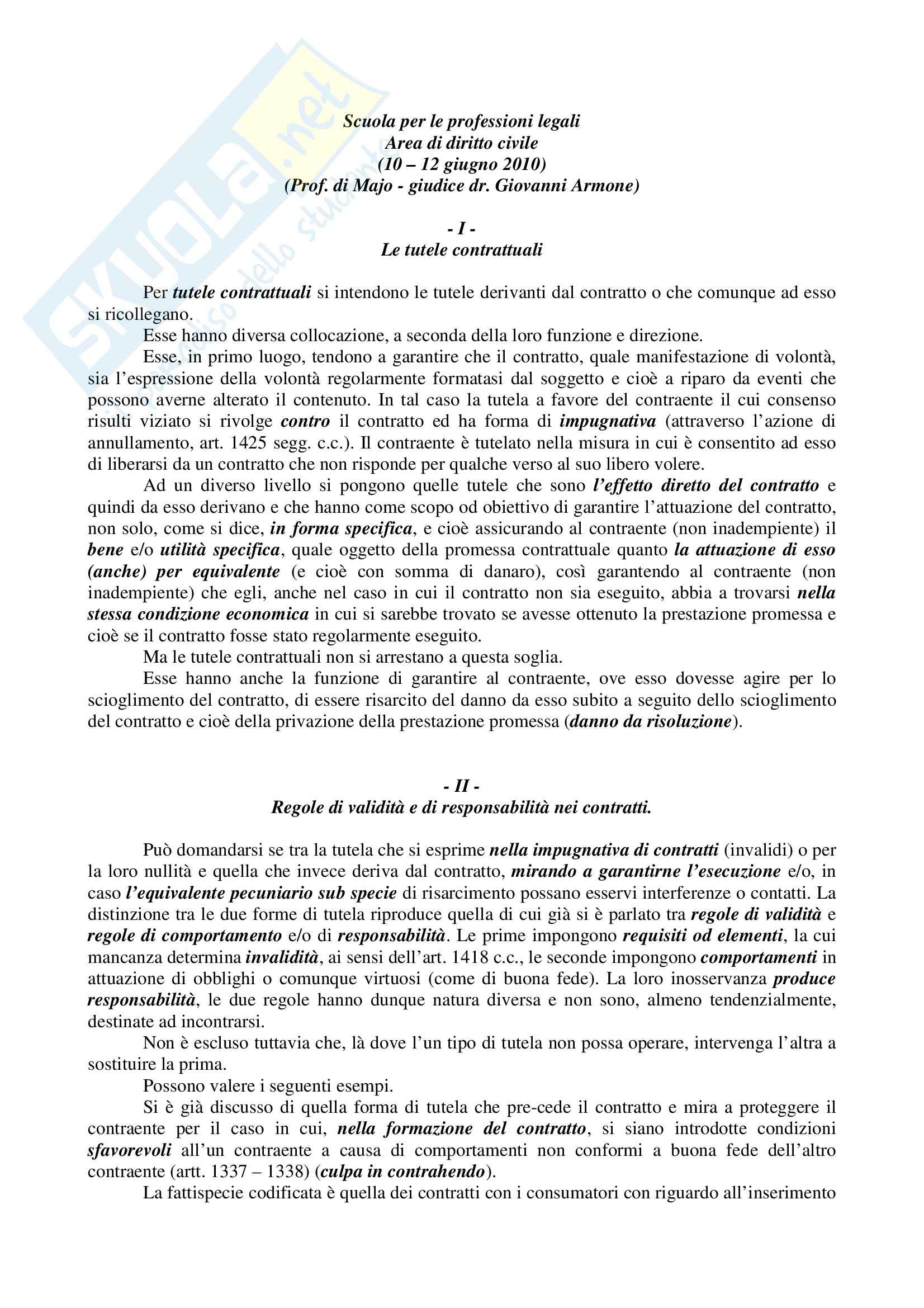 SKUOLA.net il paradiso dello studente

Scuola per le professioni legali
Area di diritto civile
(10 – 12 giugno 2010)
(Prof. di Majo - giudice dr. Giovanni Armone)

- I -
Le tutele contrattuali

Per tutele contrattuali si intendono le tutele derivanti dal contratto o che comunque ad esso si ricollegano.

Esse hanno diversa collocazione, a seconda della loro funzione e direzione.

Esse, in primo luogo, tendono a garantire che il contratto, quale manifestazione di volontà, sia l'espressione della volontà regolarmente formatasi dal soggetto e cioè a riparo da eventi che possono averne alterato il contenuto. In tal caso la tutela a favore del contraente il cui consenso risulti viziato si rivolge contro il contratto ed ha forma di impugnativa (attraverso l'azione di annullamento, art. 1425 segg. c.c.). Il contraente è tutelato nella misura in cui è consentito ad esso di liberarsi da un contratto che non risponde per qualche verso al suo libero volere.

Ad un diverso livello si pongono quelle tutele che sono l'effetto diretto del contratto e quindi da esso derivano e che hanno come scopo od obiettivo di garantire l'attuazione del contratto, non solo, come si dice, in forma specifica, e cioè assicurando al contraente (non inadempiente) il bene e/o utilità specifica, quale oggetto della promessa contrattuale quanto la attuazione di esso (anche) per equivalente (e cioè con somma di danaro), così garantendo al contraente (non inadempiente) che egli, anche nel caso in cui il contratto non sia eseguito, abbia a trovarsi nella stessa condizione economica in cui si sarebbe trovato se avesse ottenuto la prestazione promessa e cioè se il contratto fosse stato regolarmente eseguito.

Ma le tutele contrattuali non si arrestano a questa soglia.

Esse hanno anche la funzione di garantire al contraente, ove esso dovesse agire per lo scioglimento del contratto, di essere risarcito del danno da esso subito a seguito dello scioglimento del contratto e cioè della privazione della prestazione promessa (danno da risoluzione).

- II -
Regole di validità e di responsabilità nei contratti.

Può domandarsi se tra la tutela che si esprime nella impugnativa di contratti (invalidi) o per la loro nullità e quella che invece deriva dal contratto, mirando a garantirne l'esecuzione e/o, in caso l'equivalente pecuniario sub specie di risarcimento possano esservi interferenze o contatti. La distinzione tra le due forme di tutela riproduce quella di cui già si è parlato tra regole di validità e regole di comportamento e/o di responsabilità. Le prime impongono requisiti od elementi, la cui mancanza determina invalidità, ai sensi dell'art. 1418 c.c., le seconde impongono comportamenti in attuazione di obblighi o comunque virtuosi (come di buona fede). La loro inosservanza produce responsabilità, le due regole hanno dunque natura diversa e non sono, almeno tendenzialmente, destinate ad incontrarsi.

Non è escluso tuttavia che, là dove l'un tipo di tutela non possa operare, intervenga l'altra a sostituire la prima.

Possono valere i seguenti esempi.

Si è già discusso di quella forma di tutela che pre-cede il contratto e mira a proteggere il contraente per il caso in cui, nella formazione del contratto, si siano introdotte condizioni sfavorevoli all'un contraente a causa di comportamenti non conformi a buona fede dell'altro contraente (artt. 1337 – 1338) (culpa in contrahendo).

La fattispecie codificata è quella dei contratti con i consumatori con riguardo all'inserimento